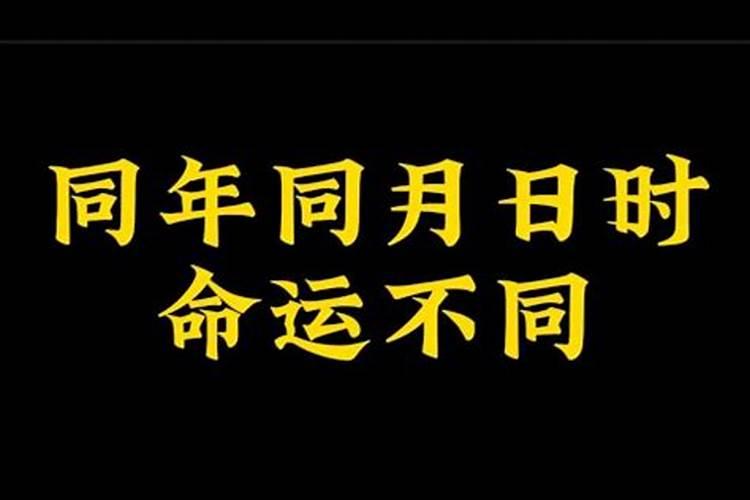 同年同月日时
命运不同